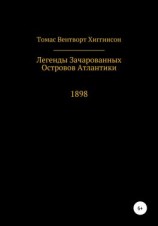 Томас Вентворт Хиггинсон

Легенды Зачарованных Островов Атлантики

1898

6+